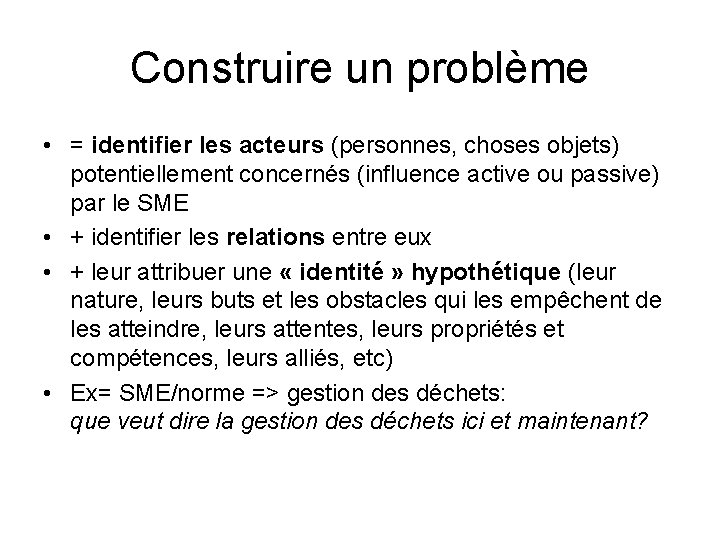 Construire un problème

• = identifier les acteurs (personnes, choses objets) potentiellement concernés (influence active ou passive) par le SME
• + identifier les relations entre eux
• + leur attribuer une « identité » hypothétique (leur nature, leurs buts et les obstacles qui les empêchent de les atteindre, leurs attentes, leurs propriétés et compétences, leurs alliés, etc)
• Ex= SME/norme => gestion des déchets: que veut dire la gestion des déchets ici et maintenant?